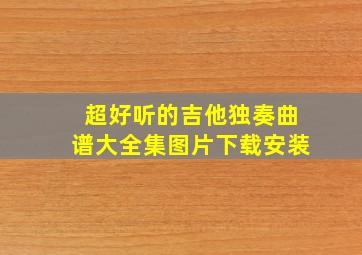 超好听的吉他独奏曲谱大全集图片下载安装